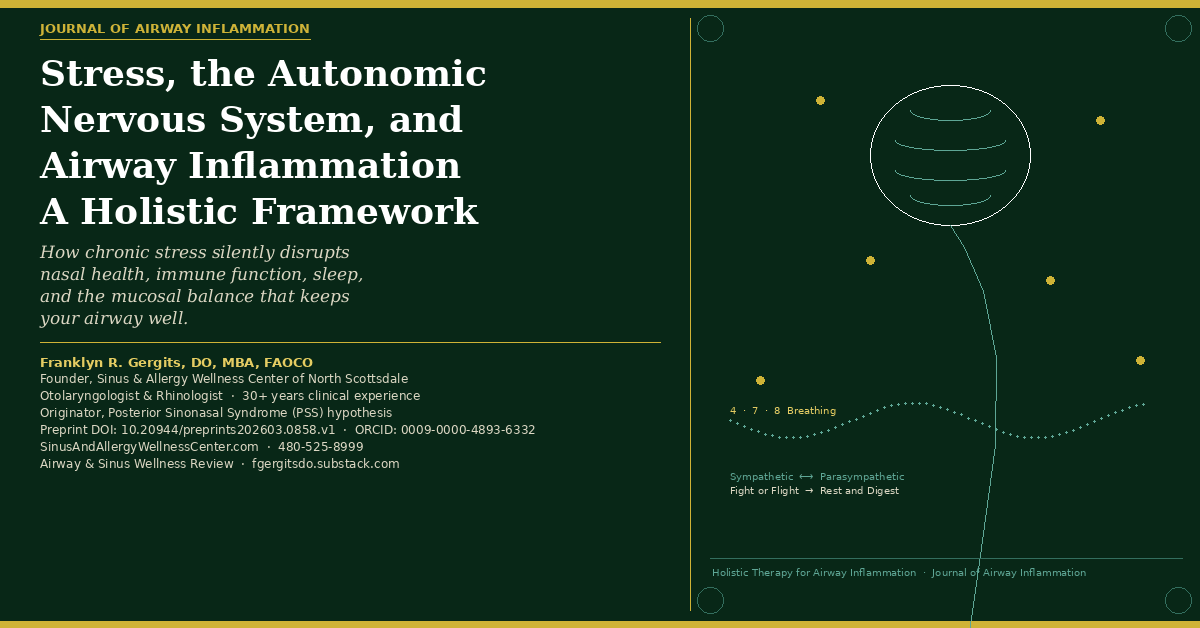 JOURNAL OF AIRWAY INFLAMMATION

Stress, the Autonomic Nervous System, and Airway Inflammation A Holistic Framework

How chronic stress silently disrupts nasal health, immune function, sleep, and the mucosal balance that keeps your airway well.

Franklyn R. Gergits, DO, MBA, FAOCO
Founder, Sinus & Allergy Wellness Center of North Scottsdale
Otolaryngologist & Rhinologist · 30+ years clinical experience
Originator, Posterior Sinonasal Syndrome (PSS) hypothesis
Preprint DOI: 10.20944/preprints202603.0858.v1 · ORCID: 0009-0000-4893-6332
SinusAndAllergyWellnessCenter.com · 480-525-8999
Airway & Sinus Wellness Review · fgergitsdo.substack.com

4 · 7 · 8 Breathing

Sympathetic ⟷ Parasympathetic
Fight or Flight → Rest and Digest

Holistic Therapy for Airway Inflammation · Journal of Airway Inflammation